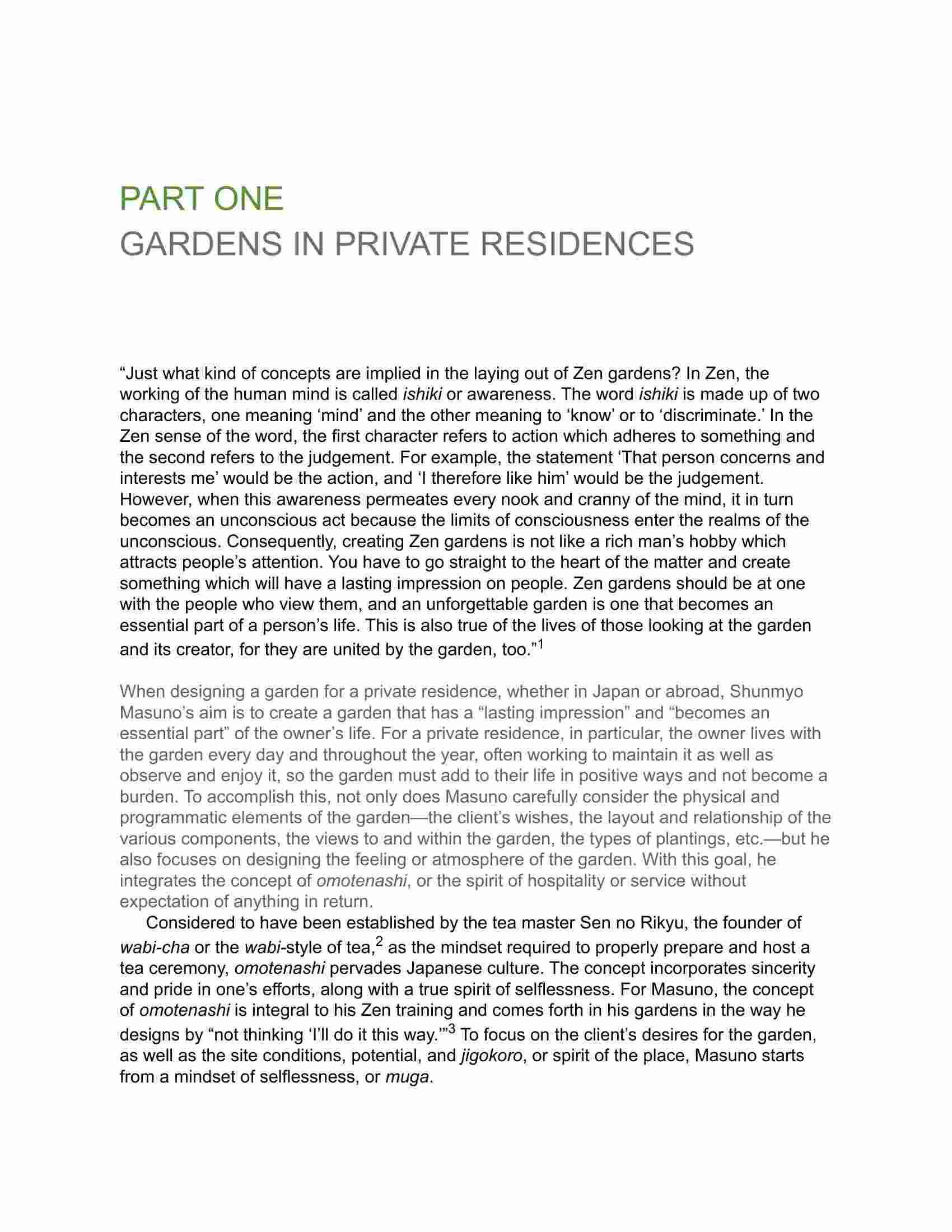 PART ONE
GARDENS IN PRIVATE RESIDENCES

“Just what kind of concepts are implied in the laying out of Zen gardens? In Zen, the working of the human mind is called ishiki or awareness. The word ishiki is made up of two characters, one meaning ‘mind’ and the other meaning to ‘know’ or to ‘discriminate.’ In the Zen sense of the word, the first character refers to action which adheres to something and the second refers to the judgement. For example, the statement ‘That person concerns and interests me’ would be the action, and ‘I therefore like him’ would be the judgement. However, when this awareness permeates every nook and cranny of the mind, it in turn becomes an unconscious act because the limits of consciousness enter the realms of the unconscious. Consequently, creating Zen gardens is not like a rich man’s hobby which attracts people’s attention. You have to go straight to the heart of the matter and create something which will have a lasting impression on people. Zen gardens should be at one with the people who view them, and an unforgettable garden is one that becomes an essential part of a person’s life. This is also true of the lives of those looking at the garden and its creator, for they are united by the garden, too.”$^1$

When designing a garden for a private residence, whether in Japan or abroad, Shunmyo Masuno’s aim is to create a garden that has a “lasting impression” and “becomes an essential part” of the owner’s life. For a private residence, in particular, the owner lives with the garden every day and throughout the year, often working to maintain it as well as observe and enjoy it, so the garden must add to their life in positive ways and not become a burden. To accomplish this, not only does Masuno carefully consider the physical and programmatic elements of the garden—the client’s wishes, the layout and relationship of the various components, the views to and within the garden, the types of plantings, etc.—but he also focuses on designing the feeling or atmosphere of the garden. With this goal, he integrates the concept of omotenashi, or the spirit of hospitality or service without expectation of anything in return.

Considered to have been established by the tea master Sen no Rikyu, the founder of wabi-cha or the wabi-style of tea,$^2$ as the mindset required to properly prepare and host a tea ceremony, omotenashi pervades Japanese culture. The concept incorporates sincerity and pride in one’s efforts, along with a true spirit of selflessness. For Masuno, the concept of omotenashi is integral to his Zen training and comes forth in his gardens in the way he designs by “not thinking ‘I’ll do it this way.’”$^3$ To focus on the client’s desires for the garden, as well as the site conditions, potential, and jigokoro, or spirit of the place, Masuno starts from a mindset of selflessness, or muga.